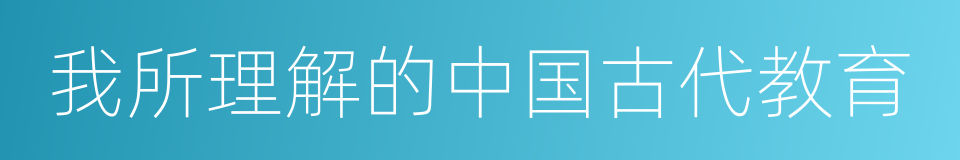 我所理解的中国古代教育